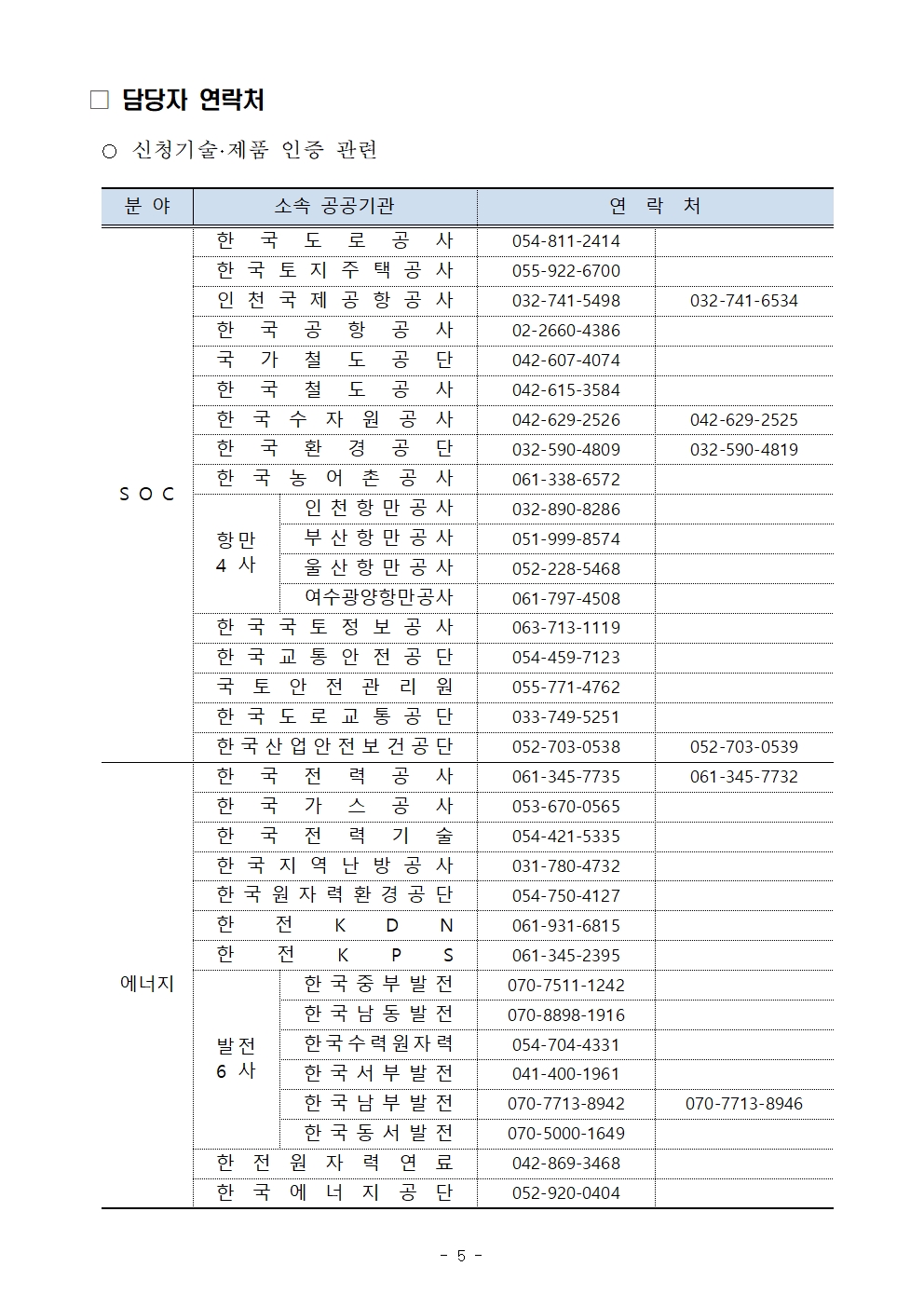 □ 담당자 연락처

○ 신청기술·제품 인증 관련

| 분 야 | 소속 공공기관 | | 연 락 처 | |
|---|---|---|---|---|
| SOC | 한국도로공사 | | 054-811-2414 | |
| | 한국토지주택공사 | | 055-922-6700 | |
| | 인천국제공항공사 | | 032-741-5498 | 032-741-6534 |
| | 한국공항공사 | | 02-2660-4386 | |
| | 국가철도공단 | | 042-607-4074 | |
| | 한국철도공사 | | 042-615-3584 | |
| | 한국수자원공사 | | 042-629-2526 | 042-629-2525 |
| | 한국환경공단 | | 032-590-4809 | 032-590-4819 |
| | 한국농어촌공사 | | 061-338-6572 | |
| | 항만 4사 | 인천항만공사 | 032-890-8286 | |
| | | 부산항만공사 | 051-999-8574 | |
| | | 울산항만공사 | 052-228-5468 | |
| | | 여수광양항만공사 | 061-797-4508 | |
| | 한국국토정보공사 | | 063-713-1119 | |
| | 한국교통안전공단 | | 054-459-7123 | |
| | 국토안전관리원 | | 055-771-4762 | |
| | 한국도로교통공단 | | 033-749-5251 | |
| | 한국산업안전보건공단 | | 052-703-0538 | 052-703-0539 |
| 에너지 | 한국전력공사 | | 061-345-7735 | 061-345-7732 |
| | 한국가스공사 | | 053-670-0565 | |
| | 한국전력기술 | | 054-421-5335 | |
| | 한국지역난방공사 | | 031-780-4732 | |
| | 한국원자력환경공단 | | 054-750-4127 | |
| | 한전KDN | | 061-931-6815 | |
| | 한전KPS | | 061-345-2395 | |
| | 발전 6사 | 한국중부발전 | 070-7511-1242 | |
| | | 한국남동발전 | 070-8898-1916 | |
| | | 한국수력원자력 | 054-704-4331 | |
| | | 한국서부발전 | 041-400-1961 | |
| | | 한국남부발전 | 070-7713-8942 | 070-7713-8946 |
| | | 한국동서발전 | 070-5000-1649 | |
| | 한전원자력연료 | | 042-869-3468 | |
| | 한국에너지공단 | | 052-920-0404 | |

- 5 -